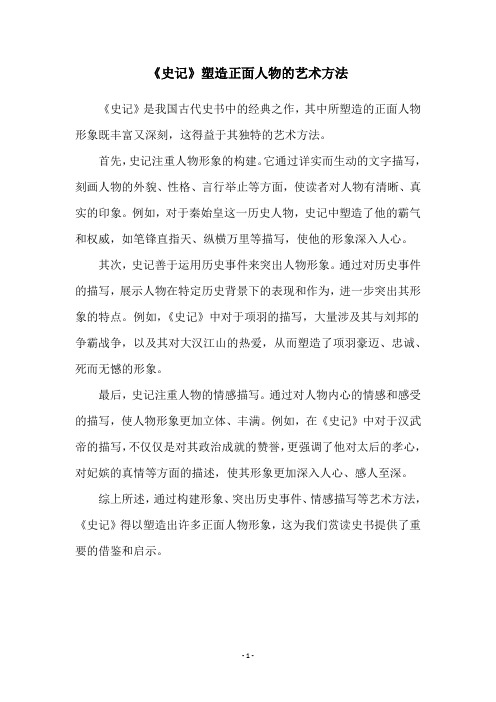 《史记》塑造正面人物的艺术方法

《史记》是我国古代史书中的经典之作，其中所塑造的正面人物形象既丰富又深刻，这得益于其独特的艺术方法。

首先，史记注重人物形象的构建。它通过详实而生动的文字描写，刻画人物的外貌、性格、言行举止等方面，使读者对人物有清晰、真实的印象。例如，对于秦始皇这一历史人物，史记中塑造了他的霸气和权威，如笔锋直指天、纵横万里等描写，使他的形象深入人心。

其次，史记善于运用历史事件来突出人物形象。通过对历史事件的描写，展示人物在特定历史背景下的表现和作为，进一步突出其形象的特点。例如，《史记》中对于项羽的描写，大量涉及其与刘邦的争霸战争，以及其对大汉江山的热爱，从而塑造了项羽豪迈、忠诚、死而无憾的形象。

最后，史记注重人物的情感描写。通过对人物内心的情感和感受的描写，使人物形象更加立体、丰满。例如，在《史记》中对于汉武帝的描写，不仅仅是对其政治成就的赞誉，更强调了他对太后的孝心，对妃嫔的真情等方面的描述，使其形象更加深入人心、感人至深。

综上所述，通过构建形象、突出历史事件、情感描写等艺术方法，《史记》得以塑造出许多正面人物形象，这为我们赏读史书提供了重要的借鉴和启示。

- 1 -